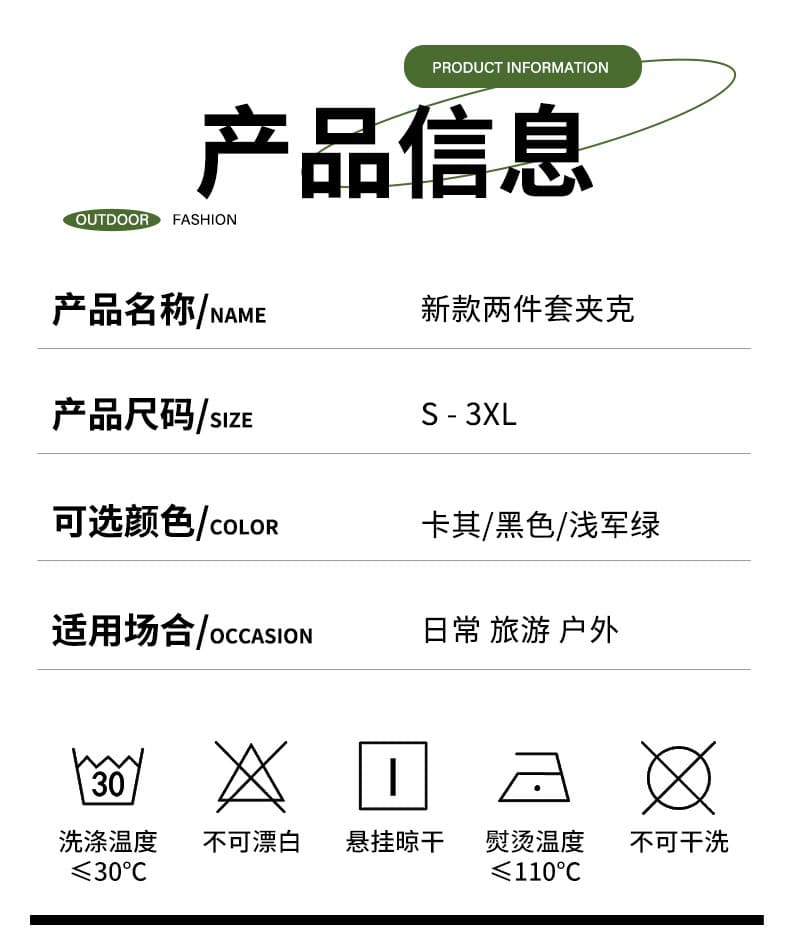 PRODUCT INFORMATION

产品信息

OUTDOOR FASHION

产品名称/NAME 新款两件套夹克

产品尺码/SIZE S - 3XL

可选颜色/COLOR 卡其/黑色/浅军绿

适用场合/OCCASION 日常 旅游 户外

30

洗涤温度
≤30°C

不可漂白

悬挂晾干

熨烫温度
≤110°C

不可干洗